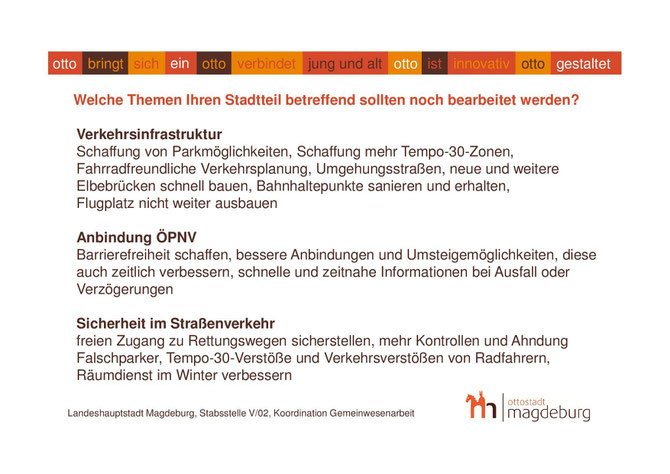 otto bringt sich ein otto verbindet jung und alt otto ist innovativ otto gestaltet

Welche Themen Ihren Stadtteil betreffend sollten noch bearbeitet werden?

Verkehrsinfrastruktur
Schaffung von Parkmöglichkeiten, Schaffung mehr Tempo-30-Zonen, Fahrradfreundliche Verkehrsplanung, Umgehungsstraßen, neue und weitere Elbebrücken schnell bauen, Bahnhaltepunkte sanieren und erhalten, Flugplatz nicht weiter ausbauen

Anbindung ÖPNV
Barrierefreiheit schaffen, bessere Anbindungen und Umsteigemöglichkeiten, diese auch zeitlich verbessern, schnelle und zeitnahe Informationen bei Ausfall oder Verzögerungen

Sicherheit im Straßenverkehr
freien Zugang zu Rettungswegen sicherstellen, mehr Kontrollen und Ahndung Falschparker, Tempo-30-Verstöße und Verkehrsverstößen von Radfahrern, Räumdienst im Winter verbessern

Landeshauptstadt Magdeburg, Stabsstelle V/02, Koordination Gemeinwesenarbeit

ottostadt magdeburg